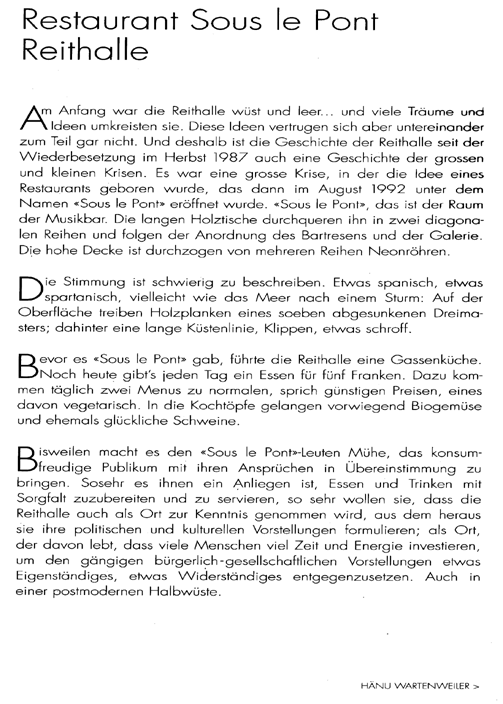 Restaurant Sous le Pont
Reithalle

Am Anfang war die Reithalle wüst und leer... und viele Träume und Ideen umkreisten sie. Diese Ideen vertrugen sich aber untereinander zum Teil gar nicht. Und deshalb ist die Geschichte der Reithalle seit der Wiederbesetzung im Herbst 1987 auch eine Geschichte der grossen und kleinen Krisen. Es war eine grosse Krise, in der die Idee eines Restaurants geboren wurde, das dann im August 1992 unter dem Namen «Sous le Pont» eröffnet wurde. «Sous le Pont», das ist der Raum der Musikbar. Die langen Holztische durchqueren ihn in zwei diagonalen Reihen und folgen der Anordnung des Bartresens und der Galerie. Die hohe Decke ist durchzogen von mehreren Reihen Neonröhren.

Die Stimmung ist schwierig zu beschreiben. Etwas spanisch, etwas spartanisch, vielleicht wie das Meer nach einem Sturm: Auf der Oberfläche treiben Holzplanken eines soeben abgesunkenen Dreimasters; dahinter eine lange Küstenlinie, Klippen, etwas schroff.

Bevor es «Sous le Pont» gab, führte die Reithalle eine Gassenküche. Noch heute gibt's jeden Tag ein Essen für fünf Franken. Dazu kommen täglich zwei Menus zu normalen, sprich günstigen Preisen, eines davon vegetarisch. In die Kochtöpfe gelangen vorwiegend Biogemüse und ehemals glückliche Schweine.

Bisweilen macht es den «Sous le Pont»-Leuten Mühe, das konsumfreudige Publikum mit ihren Ansprüchen in Übereinstimmung zu bringen. Sosehr es ihnen ein Anliegen ist, Essen und Trinken mit Sorgfalt zuzubereiten und zu servieren, so sehr wollen sie, dass die Reithalle auch als Ort zur Kenntnis genommen wird, aus dem heraus sie ihre politischen und kulturellen Vorstellungen formulieren; als Ort, der davon lebt, dass viele Menschen viel Zeit und Energie investieren, um den gängigen bürgerlich-gesellschaftlichen Vorstellungen etwas Eigenständiges, etwas Widerständiges entgegenzusetzen. Auch in einer postmodernen Halbwüste.

HÄNU WARTENWEILER >